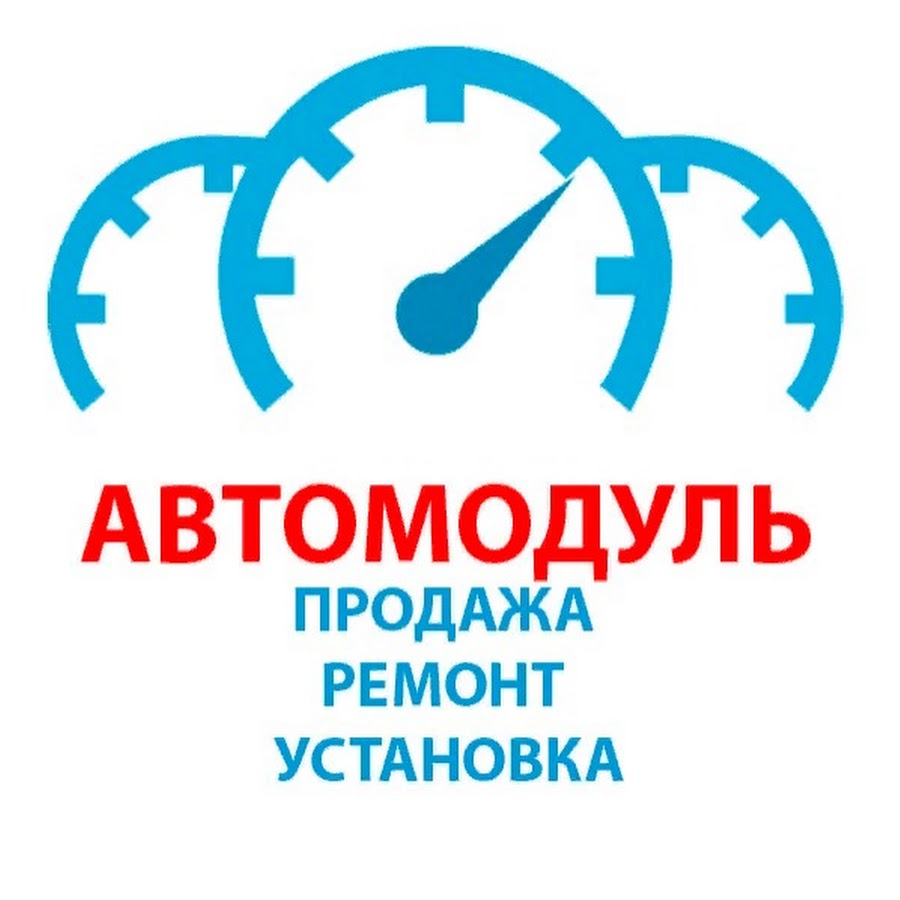 АВТОМОДУЛЬ
ПРОДАЖА
РЕМОНТ
УСТАНОВКА